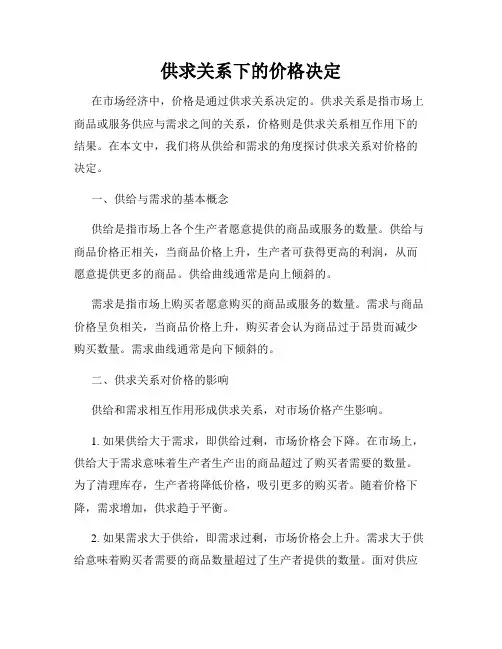 供求关系下的价格决定

在市场经济中，价格是通过供求关系决定的。供求关系是指市场上商品或服务供应与需求之间的关系，价格则是供求关系相互作用下的结果。在本文中，我们将从供给和需求的角度探讨供求关系对价格的决定。

一、供给与需求的基本概念

供给是指市场上各个生产者愿意提供的商品或服务的数量。供给与商品价格正相关，当商品价格上升，生产者可获得更高的利润，从而愿意提供更多的商品。供给曲线通常是向上倾斜的。

需求是指市场上购买者愿意购买的商品或服务的数量。需求与商品价格呈负相关，当商品价格上升，购买者会认为商品过于昂贵而减少购买数量。需求曲线通常是向下倾斜的。

二、供求关系对价格的影响

供给和需求相互作用形成供求关系，对市场价格产生影响。

1. 如果供给大于需求，即供给过剩，市场价格会下降。在市场上，供给大于需求意味着生产者生产出的商品超过了购买者需要的数量。为了清理库存，生产者将降低价格，吸引更多的购买者。随着价格下降，需求增加，供求趋于平衡。

2. 如果需求大于供给，即需求过剩，市场价格会上升。需求大于供给意味着购买者需要的商品数量超过了生产者提供的数量。面对供应